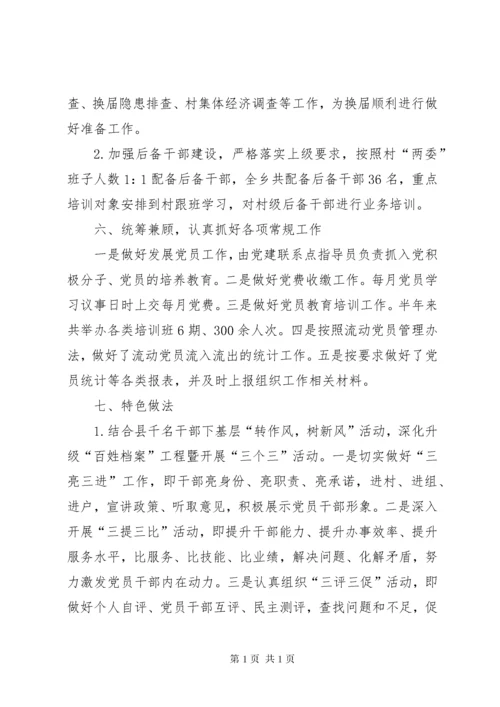 查、换届隐患排查、村集体经济调查等工作，为换届顺利进行做好准备工作。

2. 加强后备干部建设，严格落实上级要求，按照村“两委”班子人数 1：1 配备后备干部，全乡共配备后备干部 36 名，重点培训对象安排到村跟班学习，对村级后备干部进行业务培训。

六、统筹兼顾，认真抓好各项常规工作

一是做好发展党员工作，由党建联系点指导员负责抓入党积极分子、党员的培养教育。二是做好党费收缴工作。每月党员学习议事日时上交每月党费。三是做好党员教育培训工作。半年来共举办各类培训班 6 期、300 余人次。四是按照流动党员管理办法，做好了流动党员流入流出的统计工作。五是按要求做好了党员统计等各类报表，并及时上报组织工作相关材料。

七、特色做法

1. 结合县千名干部下基层“转作风，树新风”活动，深化升级“百姓档案”工程暨开展“三个三”活动。一是切实做好“三亮三进”工作，即干部亮身份、亮职责、亮承诺，进村、进组、进户，宣讲政策、听取意见，积极展示党员干部形象。二是深入开展“三提三比”活动，即提升干部能力、提升办事效率、提升服务水平，比服务、比技能、比业绩，解决问题、化解矛盾，努力激发党员干部内在动力。三是认真组织“三评三促”活动，即做好个人自评、党员干部互评、民主测评，查找问题和不足，促

第 1 页 共 1 页